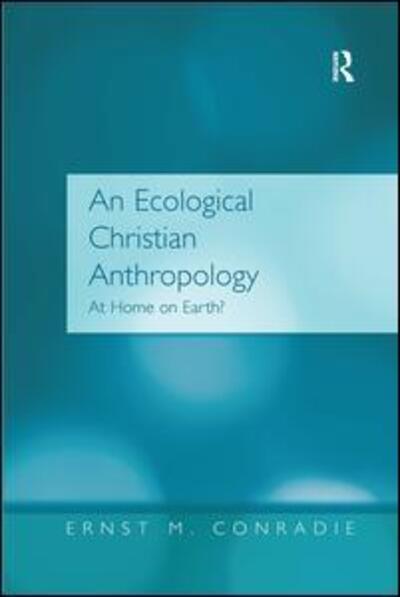 R

An Ecological Christian Anthropology
At Home on Earth?

ERNST M. CONRADIE